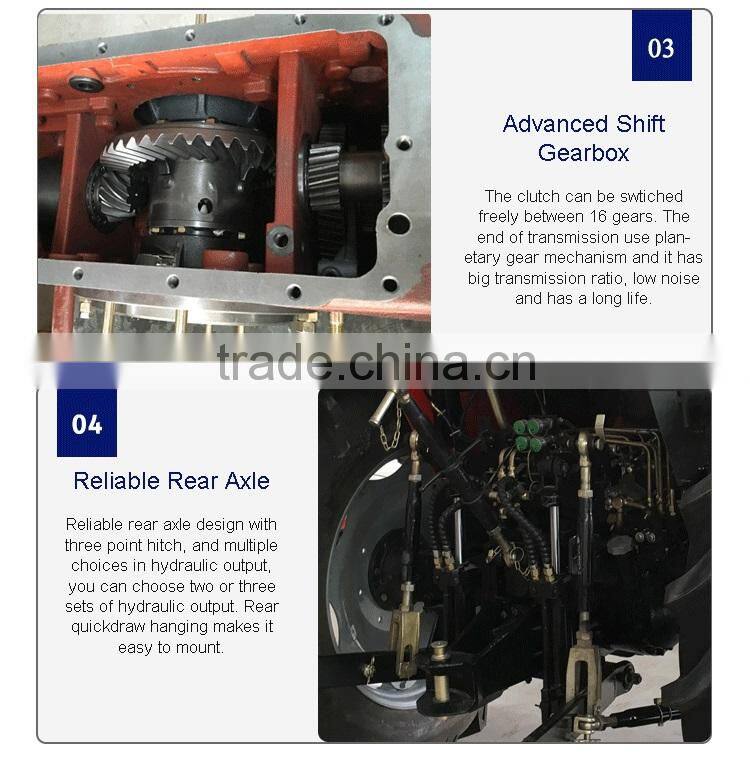 03

Advanced Shift Gearbox

The clutch can be swtiched freely between 16 gears. The end of transmission use planetary gear mechanism and it has big transmission ratio, low noise and has a long life.

04

Reliable Rear Axle

Reliable rear axle design with three point hitch, and multiple choices in hydraulic output, you can choose two or three sets of hydraulic output. Rear quickdraw hanging makes it easy to mount.

trade.china.cn